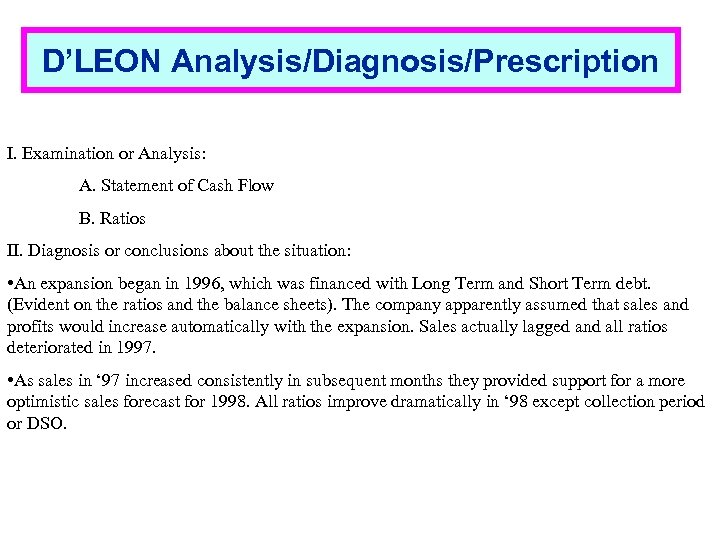 D’LEON Analysis/Diagnosis/Prescription

I. Examination or Analysis:

A. Statement of Cash Flow

B. Ratios

II. Diagnosis or conclusions about the situation:

•An expansion began in 1996, which was financed with Long Term and Short Term debt. (Evident on the ratios and the balance sheets). The company apparently assumed that sales and profits would increase automatically with the expansion. Sales actually lagged and all ratios deteriorated in 1997.

•As sales in ‘97 increased consistently in subsequent months they provided support for a more optimistic sales forecast for 1998. All ratios improve dramatically in ‘98 except collection period or DSO.